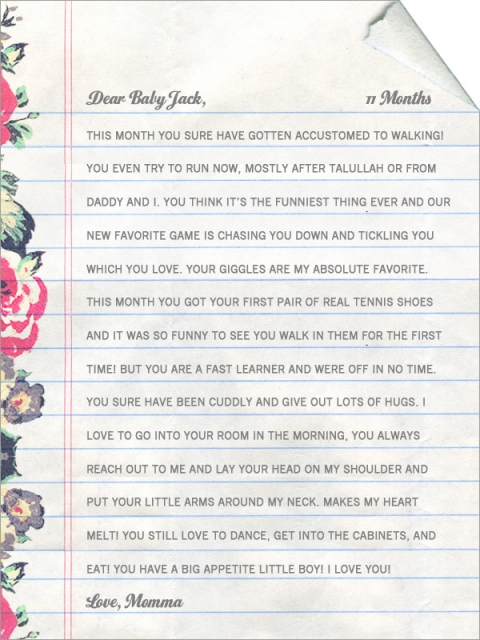 Dear Baby Jack, 11 Months

THIS MONTH YOU SURE HAVE GOTTEN ACCUSTOMED TO WALKING! YOU EVEN TRY TO RUN NOW, MOSTLY AFTER TALULLAH OR FROM DADDY AND I. YOU THINK IT'S THE FUNNIEST THING EVER AND OUR NEW FAVORITE GAME IS CHASING YOU DOWN AND TICKLING YOU WHICH YOU LOVE. YOUR GIGGLES ARE MY ABSOLUTE FAVORITE. THIS MONTH YOU GOT YOUR FIRST PAIR OF REAL TENNIS SHOES AND IT WAS SO FUNNY TO SEE YOU WALK IN THEM FOR THE FIRST TIME! BUT YOU ARE A FAST LEARNER AND WERE OFF IN NO TIME. YOU SURE HAVE BEEN CUDDLY AND GIVE OUT LOTS OF HUGS. I LOVE TO GO INTO YOUR ROOM IN THE MORNING, YOU ALWAYS REACH OUT TO ME AND LAY YOUR HEAD ON MY SHOULDER AND PUT YOUR LITTLE ARMS AROUND MY NECK. MAKES MY HEART MELT! YOU STILL LOVE TO DANCE, GET INTO THE CABINETS, AND EAT! YOU HAVE A BIG APPETITE LITTLE BOY! I LOVE YOU!

Love, Momma